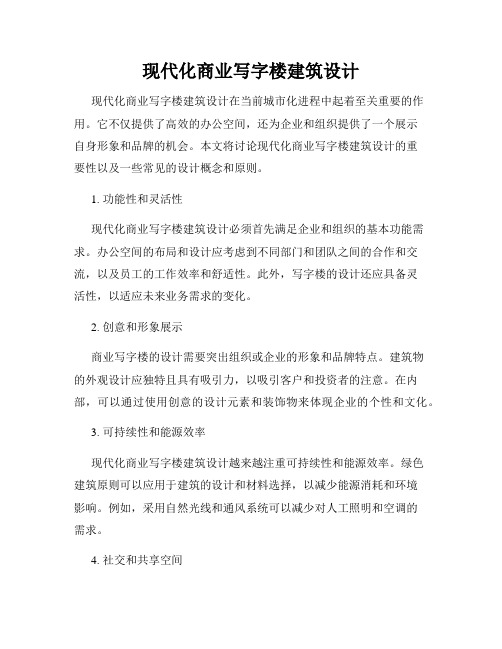 现代化商业写字楼建筑设计

现代化商业写字楼建筑设计在当前城市化进程中起着至关重要的作用。它不仅提供了高效的办公空间，还为企业和组织提供了一个展示自身形象和品牌的机会。本文将讨论现代化商业写字楼建筑设计的重要性以及一些常见的设计概念和原则。

1. 功能性和灵活性

现代化商业写字楼建筑设计必须首先满足企业和组织的基本功能需求。办公空间的布局和设计应考虑到不同部门和团队之间的合作和交流，以及员工的工作效率和舒适性。此外，写字楼的设计还应具备灵活性，以适应未来业务需求的变化。

2. 创意和形象展示

商业写字楼的设计需要突出组织或企业的形象和品牌特点。建筑物的外观设计应独特且具有吸引力，以吸引客户和投资者的注意。在内部，可以通过使用创意的设计元素和装饰物来体现企业的个性和文化。

3. 可持续性和能源效率

现代化商业写字楼建筑设计越来越注重可持续性和能源效率。绿色建筑原则可以应用于建筑的设计和材料选择，以减少能源消耗和环境影响。例如，采用自然光线和通风系统可以减少对人工照明和空调的需求。

4. 社交和共享空间